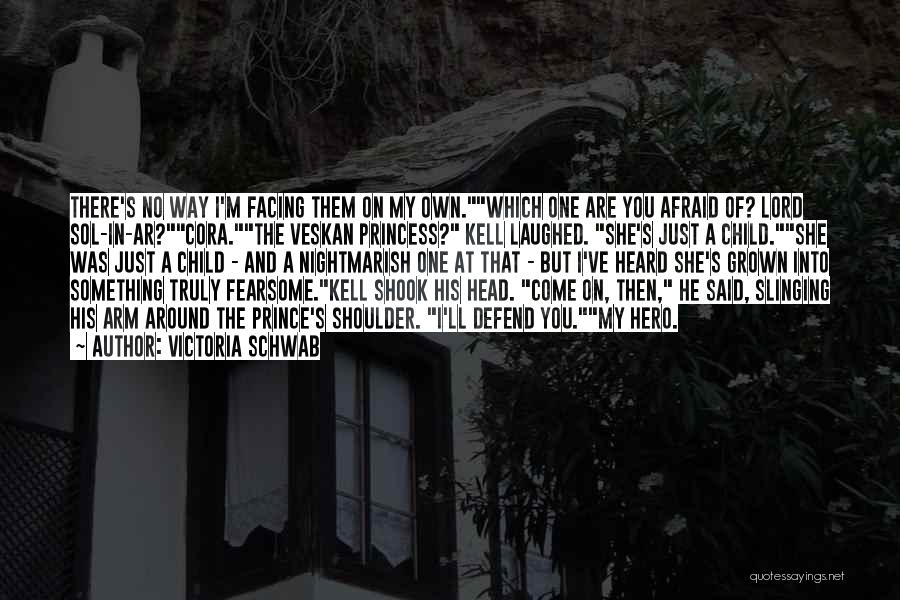 THERE'S NO WAY I'M FACING THEM ON MY OWN.""WHICH ONE ARE YOU AFRAID OF? LORD SOL-IN-AR?""CORA.""THE VESKAN PRINCESS?" KELL LAUGHED. "SHE'S JUST A CHILD.""SHE WAS JUST A CHILD - AND A NIGHTMARISH ONE AT THAT - BUT I'VE HEARD SHE'S GROWN INTO SOMETHING TRULY FEARSOME."KELL SHOOK HIS HEAD. "COME ON, THEN," HE SAID, SLINGING HIS ARM AROUND THE PRINCE'S SHOULDER. "I'LL DEFEND YOU.""MY HERO.

~ AUTHOR: VICTORIA SCHWAB

quotessayings.net